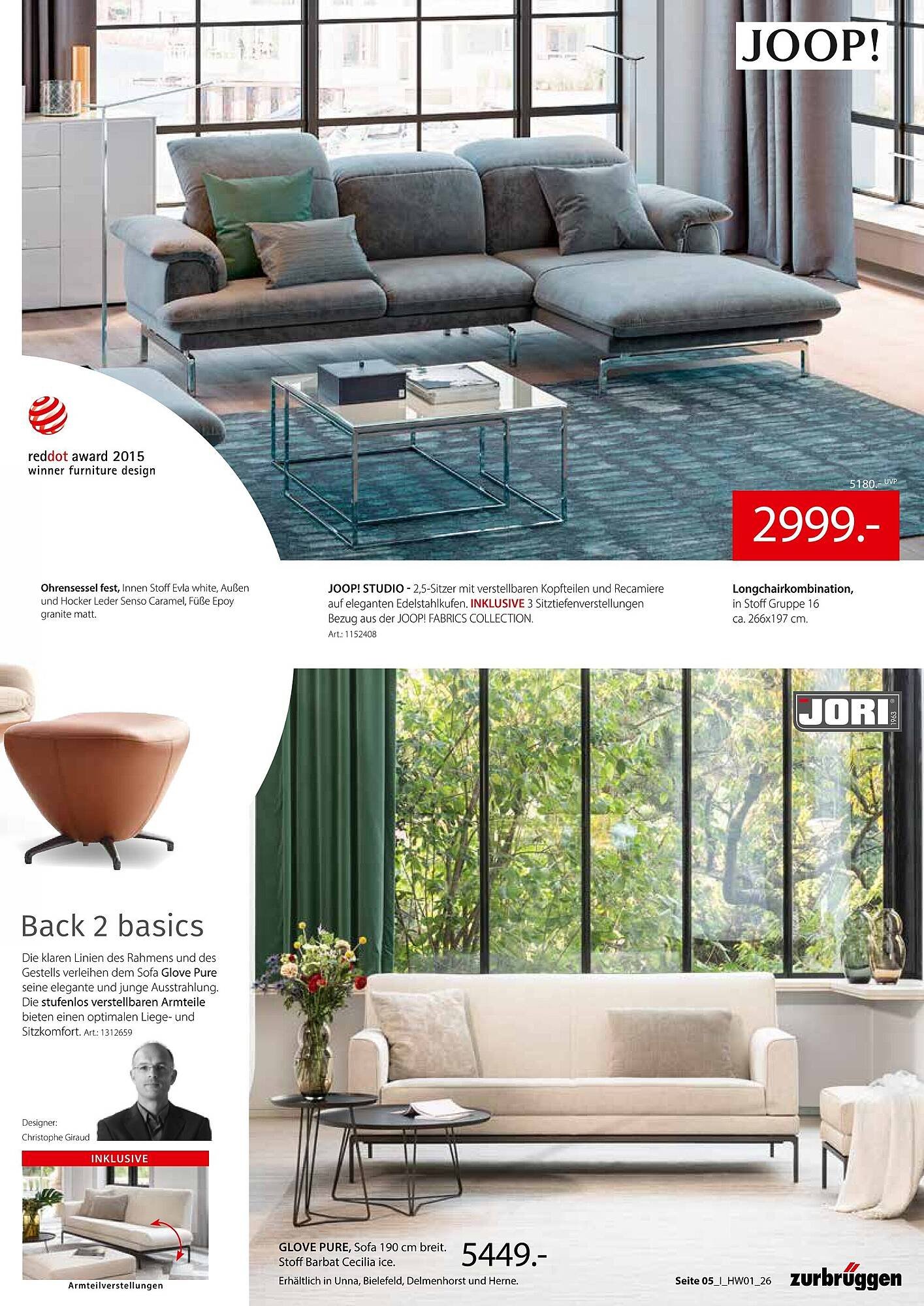 JOOP!

reddot award 2015
winner furniture design

5180.- UVP

2999.-

Ohrensessel fest, Innen Stoff Evla white, Außen und Hocker Leder Senso Caramel, Füße Epoy granite matt.

JOOP! STUDIO - 2,5-Sitzer mit verstellbaren Kopfteilen und Recamiere auf eleganten Edelstahlkufen. INKLUSIVE 3 Sitztiefenverstellungen Bezug aus der JOOP! FABRICS COLLECTION.
Art.: 1152408

Longchairkombination, in Stoff Gruppe 16 ca. 266x197 cm.

JORI 1963

Back 2 basics

Die klaren Linien des Rahmens und des Gestells verleihen dem Sofa Glove Pure seine elegante und junge Ausstrahlung. Die stufenlos verstellbaren Armteile bieten einen optimalen Liege- und Sitzkomfort. Art.: 1312659

Designer:
Christophe Giraud

INKLUSIVE

Armteilverstellungen

GLOVE PURE, Sofa 190 cm breit. Stoff Barbat Cecilia ice.

5449.-

Erhältlich in Unna, Bielefeld, Delmenhorst und Herne.

Seite 05_I_HW01_26

zurbrüggen